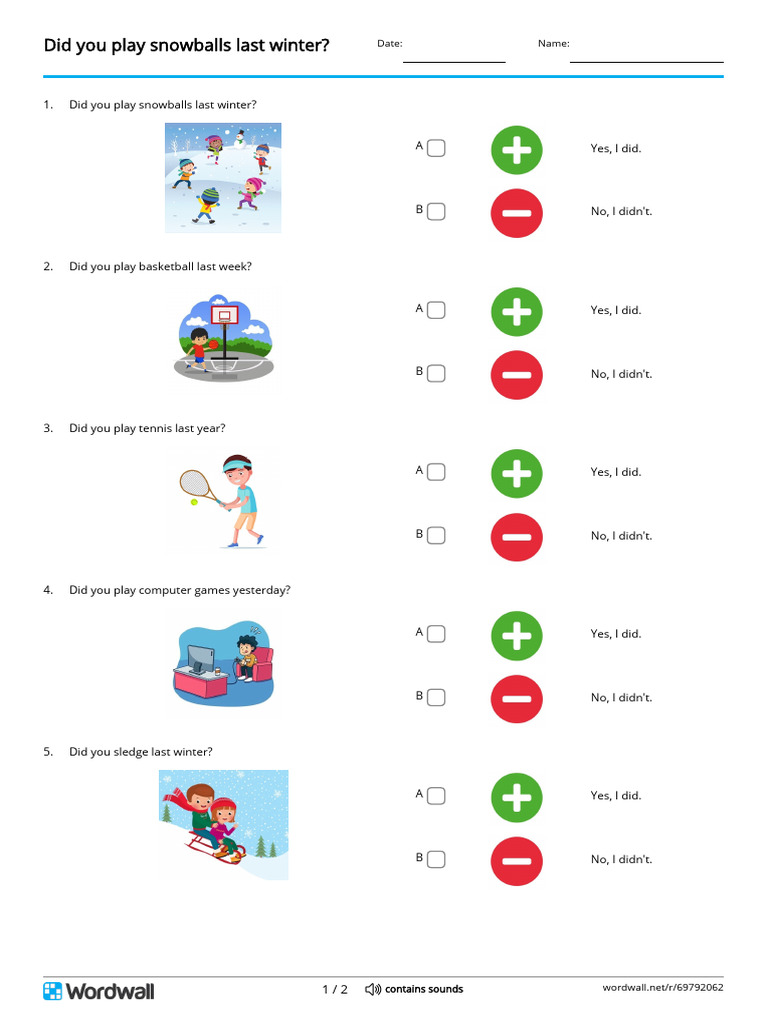 Did you play snowballs last winter?

Date:

Name:

1. Did you play snowballs last winter?

A Yes, I did.

B No, I didn't.

2. Did you play basketball last week?

A Yes, I did.

B No, I didn't.

3. Did you play tennis last year?

A Yes, I did.

B No, I didn't.

4. Did you play computer games yesterday?

A Yes, I did.

B No, I didn't.

5. Did you sledge last winter?

A Yes, I did.

B No, I didn't.

Wordwall

1 / 2

contains sounds

wordwall.net/r/69792062